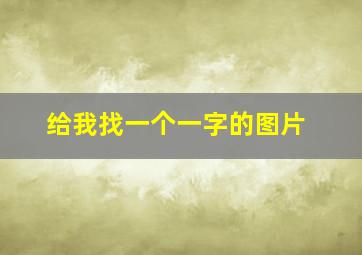 给我找一个一字的图片